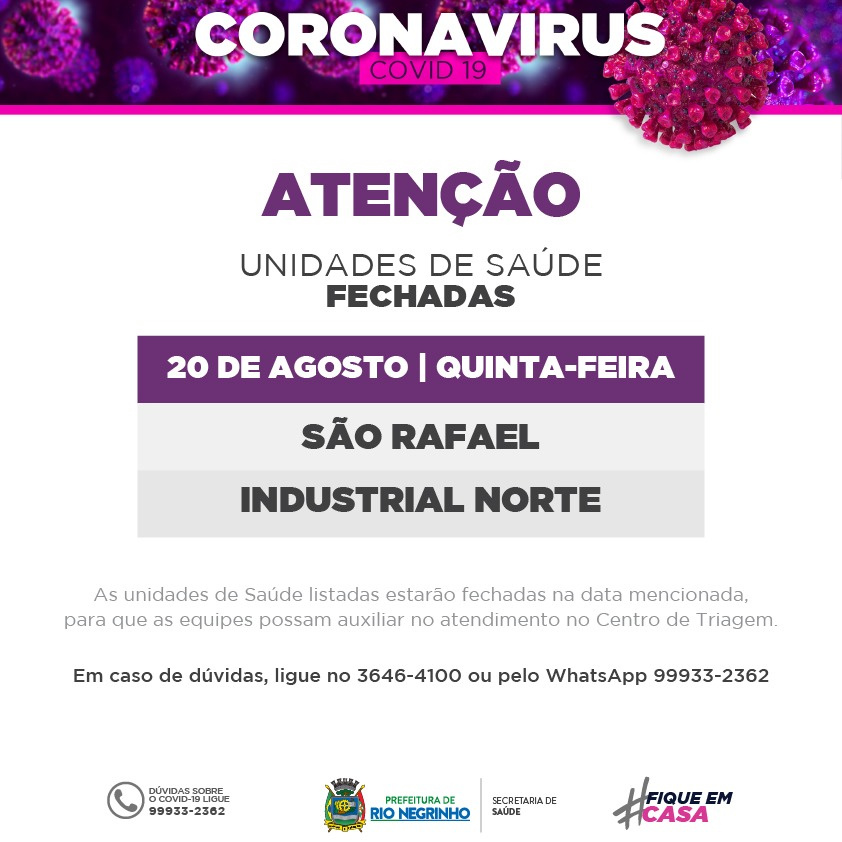 CORONAVIRUS
COVID 19

ATENÇÃO

UNIDADES DE SAÚDE
FECHADAS

20 DE AGOSTO | QUINTA-FEIRA

SÃO RAFAEL

INDUSTRIAL NORTE

As unidades de Saúde listadas estarão fechadas na data mencionada, para que as equipes possam auxiliar no atendimento no Centro de Triagem.

Em caso de dúvidas, ligue no 3646-4100 ou pelo WhatsApp 99933-2362

DÚVIDAS SOBRE
O COVID-19 LIGUE
99933-2362

PREFEITURA DE
RIO NEGRINHO

SECRETARIA DE
SAÚDE

#FIQUE EM
CASA